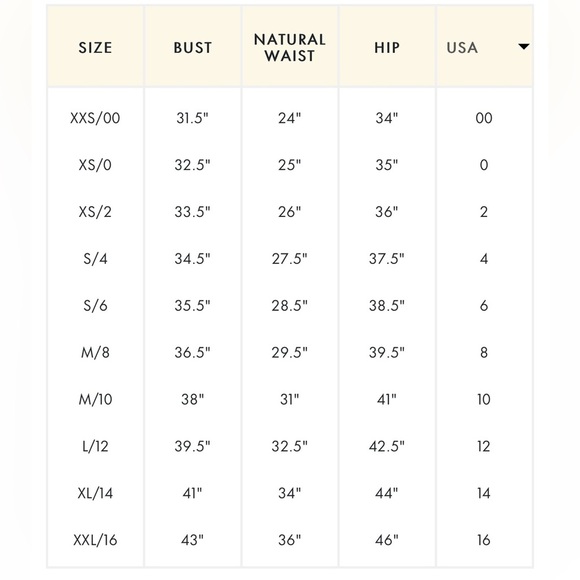 | SIZE | BUST | NATURAL WAIST | HIP | USA |
|---|---|---|---|---|
| XXS/00 | 31.5" | 24" | 34" | 00 |
| XS/0 | 32.5" | 25" | 35" | 0 |
| XS/2 | 33.5" | 26" | 36" | 2 |
| S/4 | 34.5" | 27.5" | 37.5" | 4 |
| S/6 | 35.5" | 28.5" | 38.5" | 6 |
| M/8 | 36.5" | 29.5" | 39.5" | 8 |
| M/10 | 38" | 31" | 41" | 10 |
| L/12 | 39.5" | 32.5" | 42.5" | 12 |
| XL/14 | 41" | 34" | 44" | 14 |
| XXL/16 | 43" | 36" | 46" | 16 |